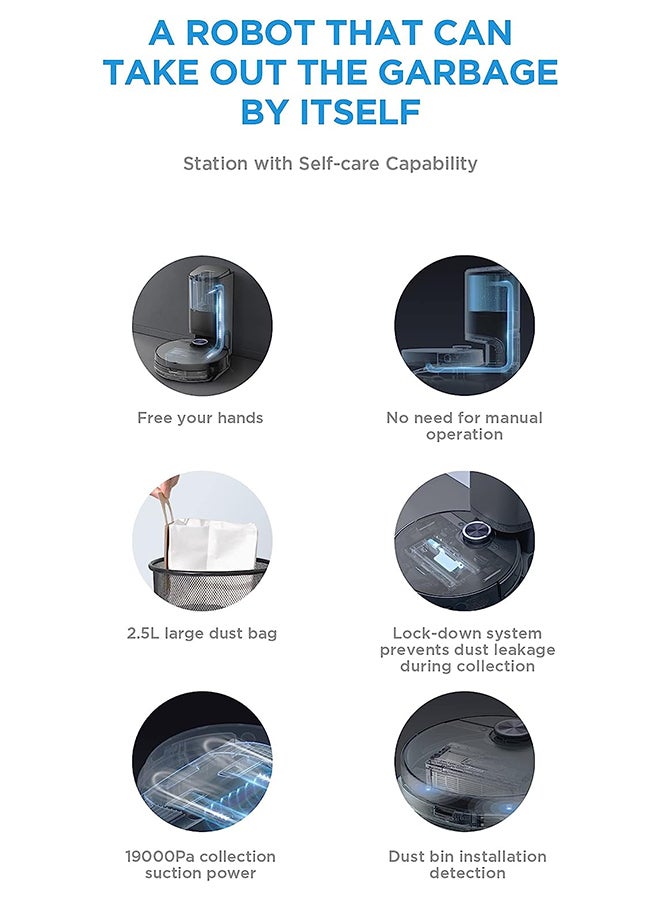 A ROBOT THAT CAN TAKE OUT THE GARBAGE BY ITSELF

Station with Self-care Capability

Free your hands

No need for manual operation

2.5L large dust bag

Lock-down system prevents dust leakage during collection

19000Pa collection suction power

Dust bin installation detection